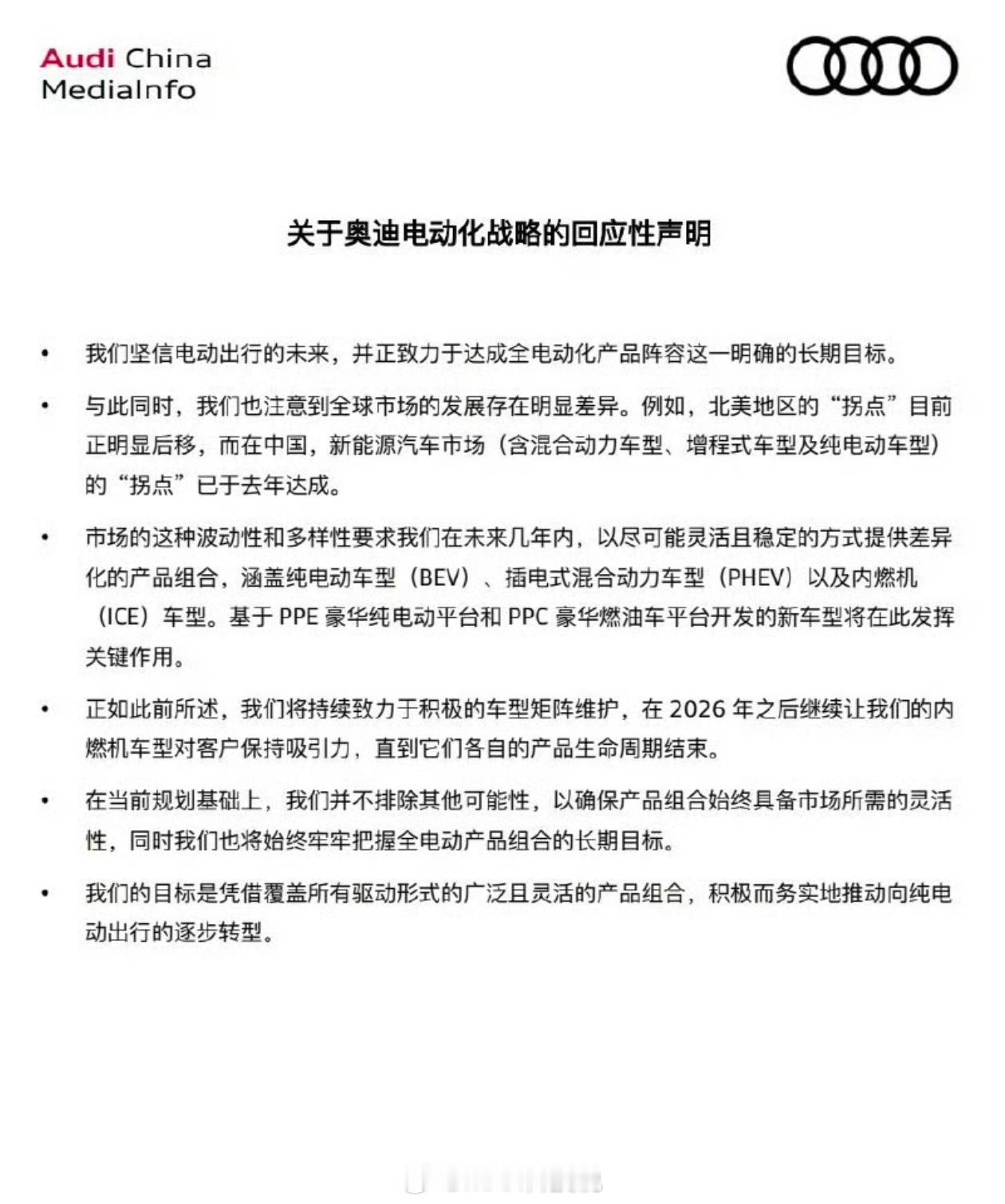 Audi China
MediaInfo

关于奥迪电动化战略的回应性声明

• 我们坚信电动出行的未来，并正致力于达成全电动化产品阵容这一明确的长期目标。

• 与此同时，我们也注意到全球市场的发展存在明显差异。例如，北美地区的“拐点”目前正明显后移，而在中国，新能源汽车市场（含混合动力车型、增程式车型及纯电动车型）的“拐点”已于去年达成。

• 市场的这种波动性和多样性要求我们在未来几年内，以尽可能灵活且稳定的方式提供差异化的产品组合，涵盖纯电动车型（BEV）、插电式混合动力车型（PHEV）以及内燃机（ICE）车型。基于 PPE 豪华纯电动平台和 PPC 豪华燃油车平台开发的新车型将在此发挥关键作用。

• 正如此前所述，我们将持续致力于积极的车型矩阵维护，在 2026 年之后继续让我们的内燃机车型对客户保持吸引力，直到它们各自的产品生命周期结束。

• 在当前规划基础上，我们并不排除其他可能性，以确保产品组合始终具备市场所需的灵活性，同时我们也将始终牢牢把握全电动产品组合的长期目标。

• 我们的目标是凭借覆盖所有驱动形式的广泛且灵活的产品组合，积极而务实地推动向纯电动出行的逐步转型。